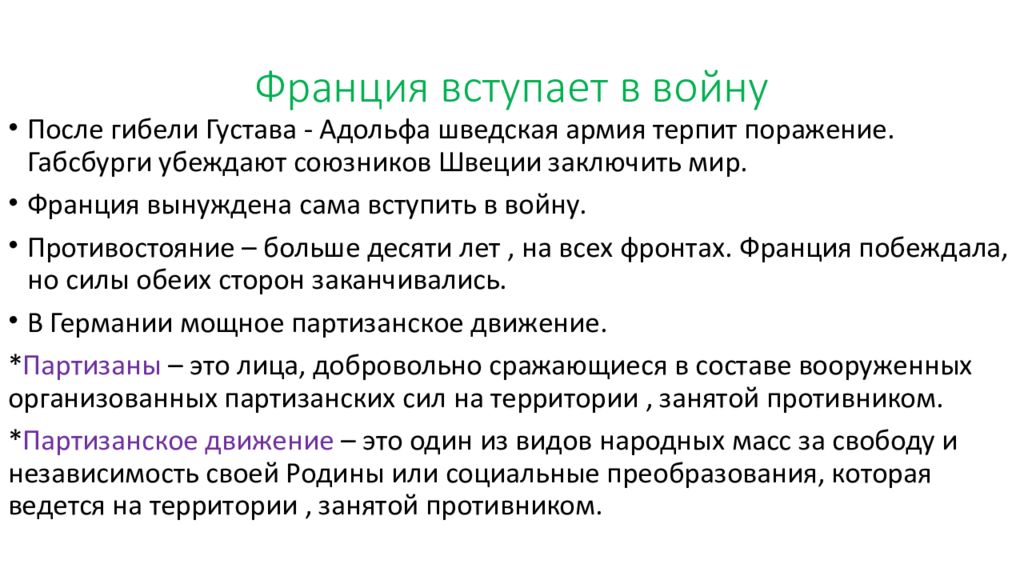 Франция вступает в войну

• После гибели Густава - Адольфа шведская армия терпит поражение. Габсбурги убеждают союзников Швеции заключить мир.

• Франция вынуждена сама вступить в войну.

• Противостояние – больше десяти лет , на всех фронтах. Франция побеждала, но силы обеих сторон заканчивались.

• В Германии мощное партизанское движение.

*Партизаны – это лица, добровольно сражающиеся в составе вооруженных организованных партизанских сил на территории , занятой противником.

*Партизанское движение – это один из видов народных масс за свободу и независимость своей Родины или социальные преобразования, которая ведется на территории , занятой противником.